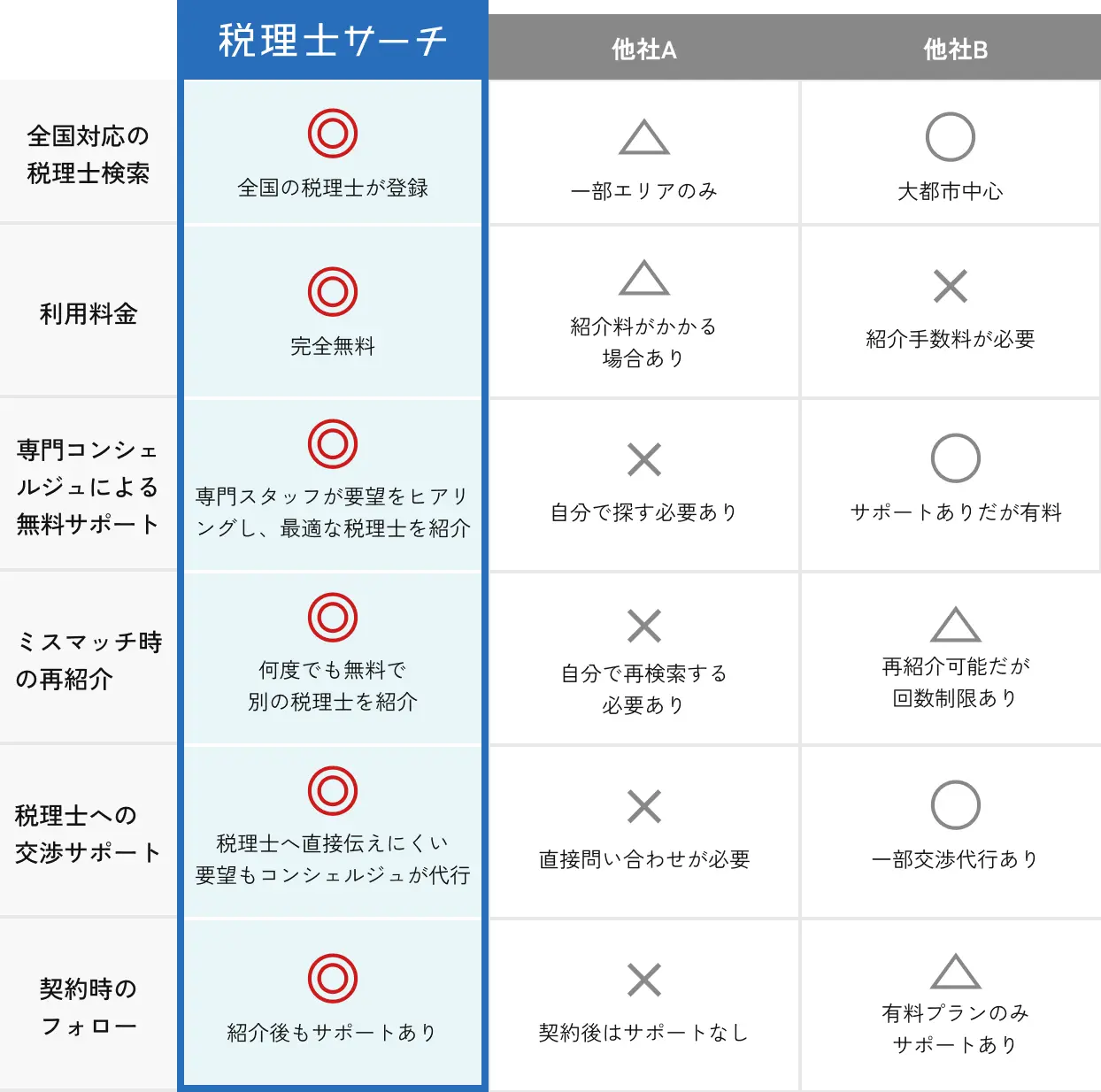 | | 税理士サーチ | 他社A | 他社B |
|---|---|---|---|
| 全国対応の税理士検索 | ◎ 全国の税理士が登録 | △ 一部エリアのみ | ○ 大都市中心 |
| 利用料金 | ◎ 完全無料 | △ 紹介料がかかる場合あり | × 紹介手数料が必要 |
| 専門コンシェルジュによる無料サポート | ◎ 専門スタッフが要望をヒアリングし、最適な税理士を紹介 | × 自分で探す必要あり | ○ サポートありだが有料 |
| ミスマッチ時の再紹介 | ◎ 何度でも無料で別の税理士を紹介 | × 自分で再検索する必要あり | △ 再紹介可能だが回数制限あり |
| 税理士への交渉サポート | ◎ 税理士へ直接伝えにくい要望もコンシェルジュが代行 | × 直接問い合わせが必要 | ○ 一部交渉代行あり |
| 契約時のフォロー | ◎ 紹介後もサポートあり | × 契約後はサポートなし | △ 有料プランのみサポートあり |